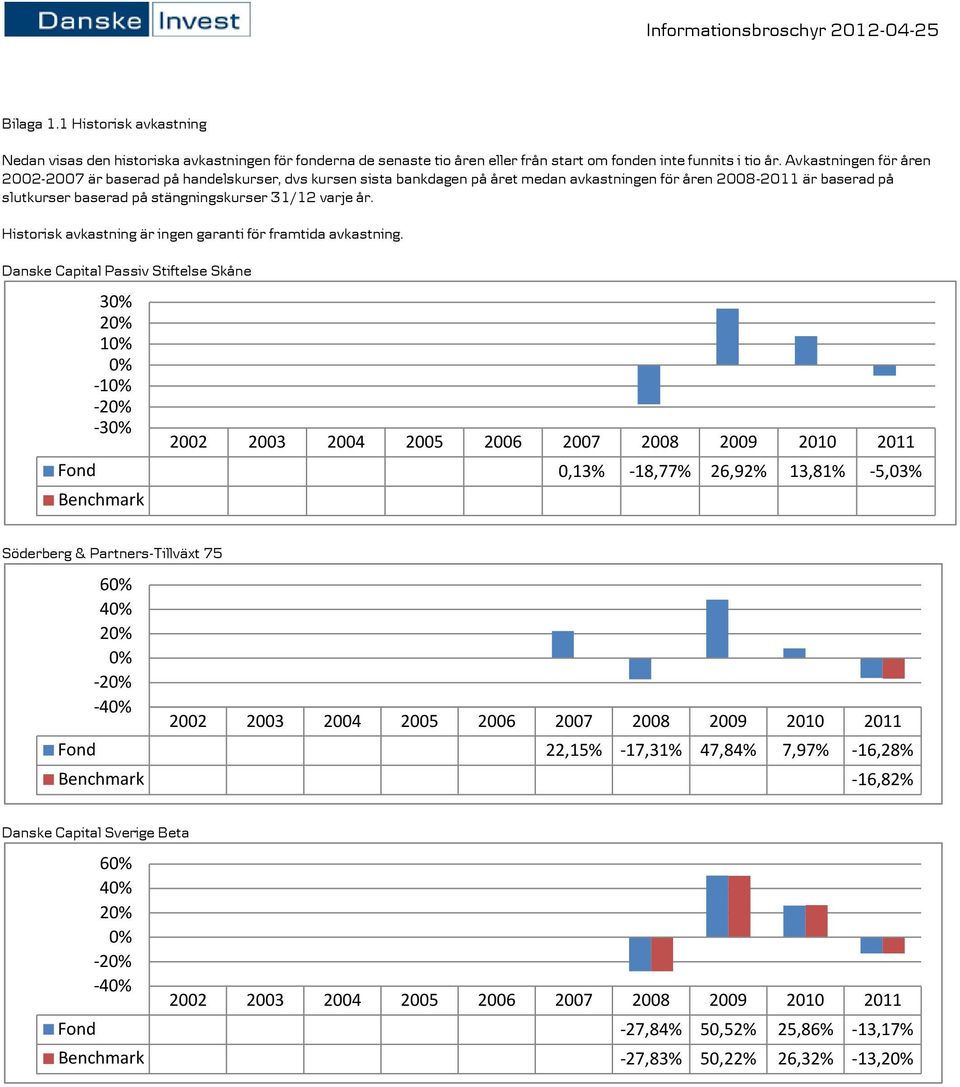 Danske Invest

Informationsbroschyr 2012-04-25

Bilaga 1.1 Historisk avkastning

Nedan visas den historiska avkastningen för fonderna de senaste tio åren eller från start om fonden inte funnits i tio år. Avkastningen för åren 2002-2007 är baserad på handelskurser, dvs kursen sista bankdagen på året medan avkastningen för åren 2008-2011 är baserad på slutkurser baserad på stängningskurser 31/12 varje år.

Historisk avkastning är ingen garanti för framtida avkastning.

Danske Capital Passiv Stiftelse Skåne

30%
20%
10%
0%
-10%
-20%
-30%

| | 2002 | 2003 | 2004 | 2005 | 2006 | 2007 | 2008 | 2009 | 2010 | 2011 |
|---|---|---|---|---|---|---|---|---|---|---|
| Fond | | | | | | 0,13% | -18,77% | 26,92% | 13,81% | -5,03% |
| Benchmark | | | | | | | | | | |

Söderberg & Partners-Tillväxt 75

60%
40%
20%
0%
-20%
-40%

| | 2002 | 2003 | 2004 | 2005 | 2006 | 2007 | 2008 | 2009 | 2010 | 2011 |
|---|---|---|---|---|---|---|---|---|---|---|
| Fond | | | | | | 22,15% | -17,31% | 47,84% | 7,97% | -16,28% |
| Benchmark | | | | | | | | | | -16,82% |

Danske Capital Sverige Beta

60%
40%
20%
0%
-20%
-40%

| | 2002 | 2003 | 2004 | 2005 | 2006 | 2007 | 2008 | 2009 | 2010 | 2011 |
|---|---|---|---|---|---|---|---|---|---|---|
| Fond | | | | | | | -27,84% | 50,52% | 25,86% | -13,17% |
| Benchmark | | | | | | | -27,83% | 50,22% | 26,32% | -13,20% |